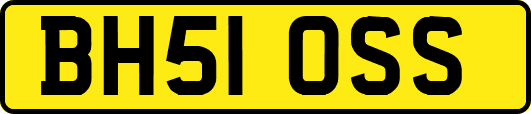 BH51 OSS